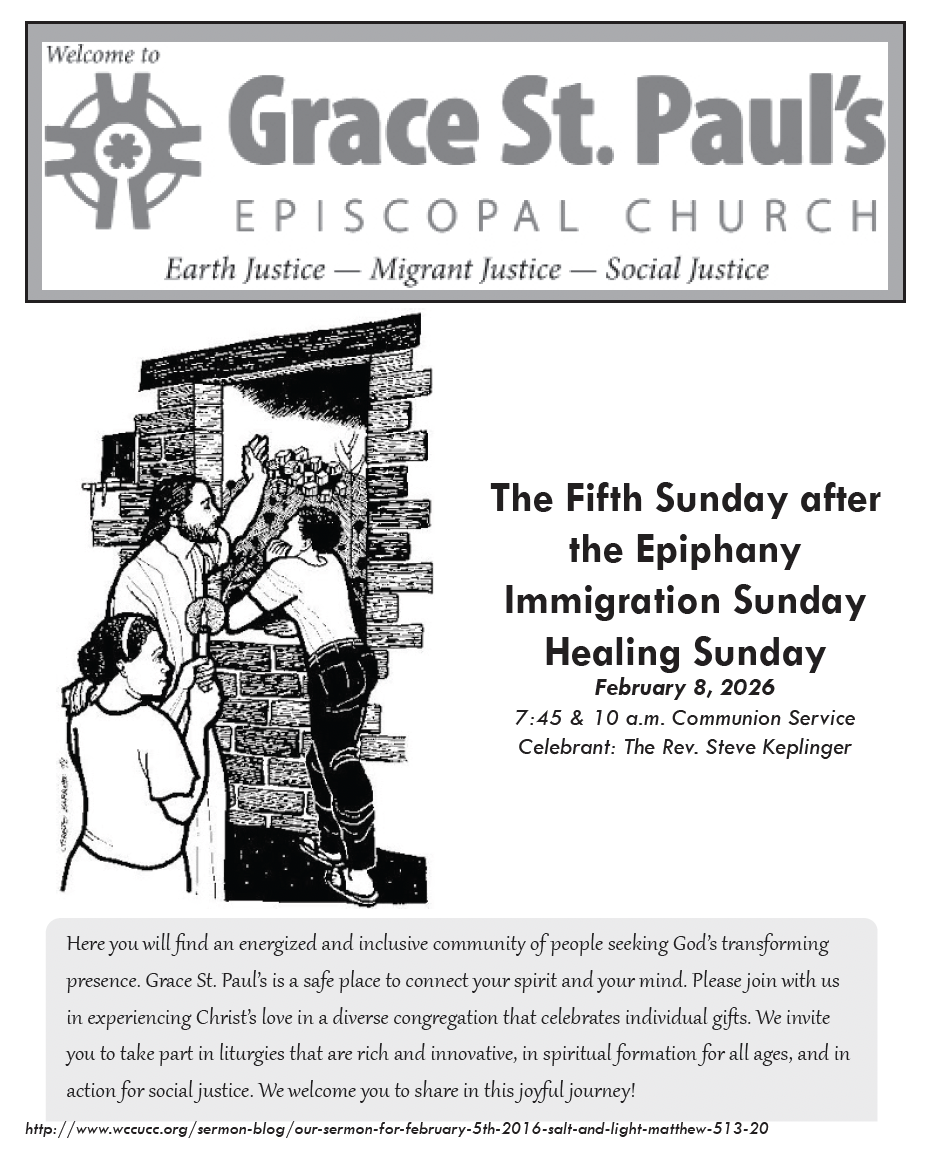 Welcome to
Grace St. Paul's
EPISCOPAL CHURCH
Earth Justice — Migrant Justice — Social Justice

The Fifth Sunday after the Epiphany
Immigration Sunday
Healing Sunday
February 8, 2026
7:45 & 10 a.m. Communion Service
Celebrant: The Rev. Steve Keplinger

Here you will find an energized and inclusive community of people seeking God's transforming presence. Grace St. Paul's is a safe place to connect your spirit and your mind. Please join with us in experiencing Christ's love in a diverse congregation that celebrates individual gifts. We invite you to take part in liturgies that are rich and innovative, in spiritual formation for all ages, and in action for social justice. We welcome you to share in this joyful journey!

http://www.wccucc.org/sermon-blog/our-sermon-for-february-5th-2016-salt-and-light-matthew-513-20